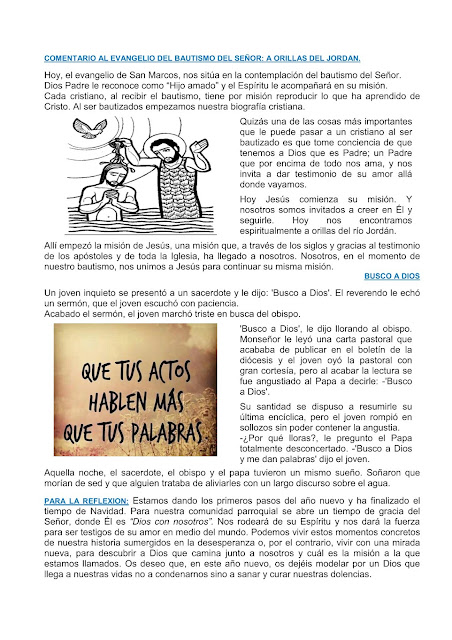 COMENTARIO AL EVANGELIO DEL BAUTISMO DEL SEÑOR: A ORILLAS DEL JORDAN.

Hoy, el evangelio de San Marcos, nos sitúa en la contemplación del bautismo del Señor. Dios Padre le reconoce como "Hijo amado" y el Espíritu le acompañará en su misión. Cada cristiano, al recibir el bautismo, tiene por misión reproducir lo que ha aprendido de Cristo. Al ser bautizados empezamos nuestra biografía cristiana.

Quizás una de las cosas más importantes que le puede pasar a un cristiano al ser bautizado es que tome conciencia de que tenemos a Dios que es Padre; un Padre que por encima de todo nos ama, y nos invita a dar testimonio de su amor allá donde vayamos.

Hoy Jesús comienza su misión. Y nosotros somos invitados a creer en Él y seguirle. Hoy nos encontramos espiritualmente a orillas del río Jordán.

Allí empezó la misión de Jesús, una misión que, a través de los siglos y gracias al testimonio de los apóstoles y de toda la Iglesia, ha llegado a nosotros. Nosotros, en el momento de nuestro bautismo, nos unimos a Jesús para continuar su misma misión.

BUSCO A DIOS

Un joven inquieto se presentó a un sacerdote y le dijo: 'Busco a Dios'. El reverendo le echó un sermón, que el joven escuchó con paciencia.
Acabado el sermón, el joven marchó triste en busca del obispo.

QUE TUS ACTOS HABLEN MÁS QUE TUS PALABRAS

'Busco a Dios', le dijo llorando al obispo. Monseñor le leyó una carta pastoral que acababa de publicar en el boletín de la diócesis y el joven oyó la pastoral con gran cortesía, pero al acabar la lectura se fue angustiado al Papa a decirle: -'Busco a Dios'.

Su santidad se dispuso a resumirle su última encíclica, pero el joven rompió en sollozos sin poder contener la angustia.
-¿Por qué lloras?, le pregunto el Papa totalmente desconcertado. -'Busco a Dios y me dan palabras' dijo el joven.

Aquella noche, el sacerdote, el obispo y el papa tuvieron un mismo sueño. Soñaron que morían de sed y que alguien trataba de aliviarles con un largo discurso sobre el agua.

PARA LA REFLEXION: Estamos dando los primeros pasos del año nuevo y ha finalizado el tiempo de Navidad. Para nuestra comunidad parroquial se abre un tiempo de gracia del Señor, donde Él es "Dios con nosotros". Nos rodeará de su Espíritu y nos dará la fuerza para ser testigos de su amor en medio del mundo. Podemos vivir estos momentos concretos de nuestra historia sumergidos en la desesperanza o, por el contrario, vivir con una mirada nueva, para descubrir a Dios que camina junto a nosotros y cuál es la misión a la que estamos llamados. Os deseo que, en este año nuevo, os dejéis modelar por un Dios que llega a nuestras vidas no a condenarnos sino a sanar y curar nuestras dolencias.